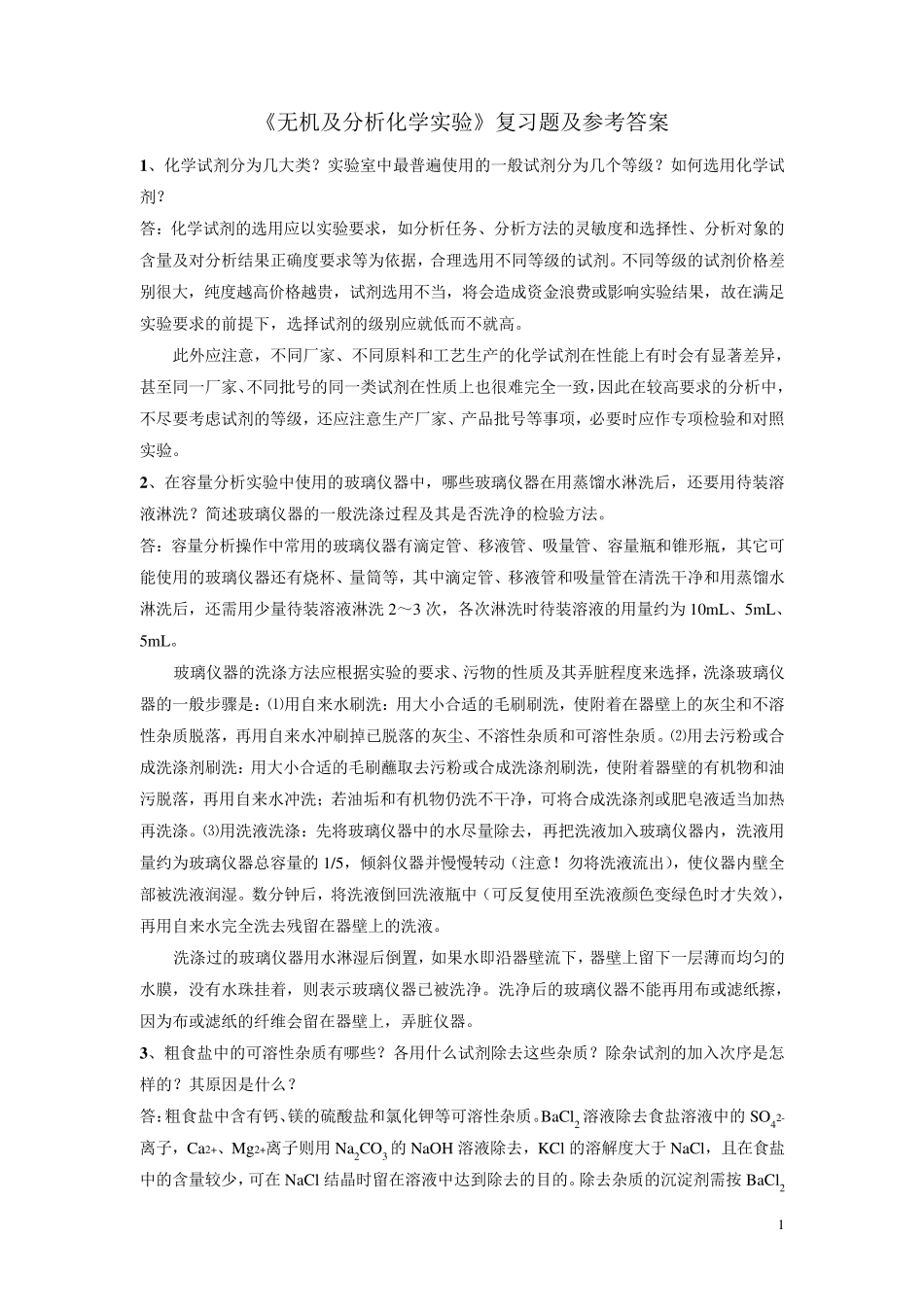 《无机及分析化学实验》复习题及参考答案

1、化学试剂分为几大类？实验室中最普遍使用的一般试剂分为几个等级？如何选用化学试剂？

答：化学试剂的选用应以实验要求，如分析任务、分析方法的灵敏度和选择性、分析对象的含量及对分析结果正确度要求等为依据，合理选用不同等级的试剂。不同等级的试剂价格差别很大，纯度越高价格越贵，试剂选用不当，将会造成资金浪费或影响实验结果，故在满足实验要求的前提下，选择试剂的级别应就低而不就高。

此外应注意，不同厂家、不同原料和工艺生产的化学试剂在性能上有时会有显著差异，甚至同一厂家、不同批号的同一类试剂在性质上也很难完全一致，因此在较高要求的分析中，不尽要考虑试剂的等级，还应注意生产厂家、产品批号等事项，必要时应作专项检验和对照实验。

2、在容量分析实验中使用的玻璃仪器中，哪些玻璃仪器在用蒸馏水淋洗后，还要用待装溶液淋洗？简述玻璃仪器的一般洗涤过程及其是否洗净的检验方法。

答：容量分析操作中常用的玻璃仪器有滴定管、移液管、吸量管、容量瓶和锥形瓶，其它可能使用的玻璃仪器还有烧杯、量筒等，其中滴定管、移液管和吸量管在清洗干净和用蒸馏水淋洗后，还需用少量待装溶液淋洗 2～3 次，各次淋洗时待装溶液的用量约为 10mL、5mL、5mL。

玻璃仪器的洗涤方法应根据实验的要求、污物的性质及其弄脏程度来选择，洗涤玻璃仪器的一般步骤是：⑴用自来水刷洗：用大小合适的毛刷刷洗，使附着在器壁上的灰尘和不溶性杂质脱落，再用自来水冲刷掉已脱落的灰尘、不溶性杂质和可溶性杂质。⑵用去污粉或合成洗涤剂刷洗：用大小合适的毛刷蘸取去污粉或合成洗涤剂刷洗，使附着器壁的有机物和油污脱落，再用自来水冲洗；若油垢和有机物仍洗不干净，可将合成洗涤剂或肥皂液适当加热再洗涤。⑶用洗液洗涤：先将玻璃仪器中的水尽量除去，再把洗液加入玻璃仪器内，洗液用量约为玻璃仪器总容量的 1/5，倾斜仪器并慢慢转动（注意！勿将洗液流出），使仪器内壁全部被洗液润湿。数分钟后，将洗液倒回洗液瓶中（可反复使用至洗液颜色变绿色时才失效），再用自来水完全洗去残留在器壁上的洗液。

洗涤过的玻璃仪器用水淋湿后倒置，如果水即沿器壁流下，器壁上留下一层薄而均匀的水膜，没有水珠挂着，则表示玻璃仪器已被洗净。洗净后的玻璃仪器不能再用布或滤纸擦，因为布或滤纸的纤维会留在器壁上，弄脏仪器。

3、粗食盐中的可溶性杂质有哪些？各用什么试剂除去这些杂质？除杂试剂的加入次序是怎样的？其原因是什么？

答：粗食盐中含有钙、镁的硫酸盐和氯化钾等可溶性杂质。$BaCl_2$ 溶液除去食盐溶液中的 $SO_4^{2-}$ 离子，$Ca^{2+}$、$Mg^{2+}$离子则用 $Na_2CO_3$ 的 NaOH 溶液除去，KCl 的溶解度大于 NaCl，且在食盐中的含量较少，可在 NaCl 结晶时留在溶液中达到除去的目的。除去杂质的沉淀剂需按 $BaCl_2$

1